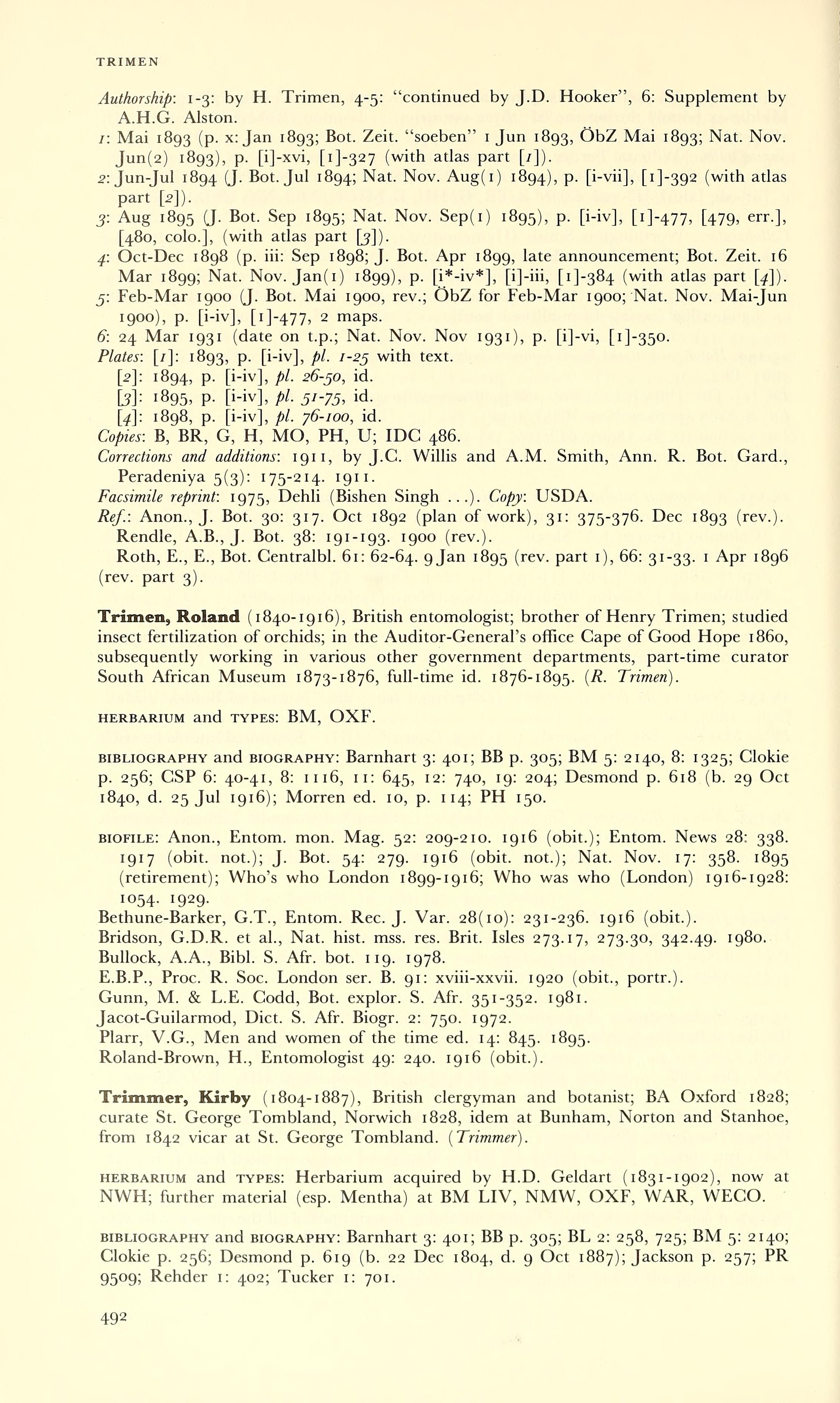 TRIMEN

Authorship: 1-3: by H. Trimen, 4-5: "continued by J.D. Hooker", 6: Supplement by A.H.G. Alston.
1: Mai 1893 (p. x: Jan 1893; Bot. Zeit. "soeben" 1 Jun 1893, ÖbZ Mai 1893; Nat. Nov. Jun(2) 1893), p. [i]-xvi, [1]-327 (with atlas part [1]).
2: Jun-Jul 1894 (J. Bot. Jul 1894; Nat. Nov. Aug(1) 1894), p. [i-vii], [1]-392 (with atlas part [2]).
3: Aug 1895 (J. Bot. Sep 1895; Nat. Nov. Sep(1) 1895), p. [i-iv], [1]-477, [479, err.], [480, colo.], (with atlas part [3]).
4: Oct-Dec 1898 (p. iii: Sep 1898; J. Bot. Apr 1899, late announcement; Bot. Zeit. 16 Mar 1899; Nat. Nov. Jan(1) 1899), p. [i*-iv*], [i]-iii, [1]-384 (with atlas part [4]).
5: Feb-Mar 1900 (J. Bot. Mai 1900, rev.; ÖbZ for Feb-Mar 1900; Nat. Nov. Mai-Jun 1900), p. [i-iv], [1]-477, 2 maps.
6: 24 Mar 1931 (date on t.p.; Nat. Nov. Nov 1931), p. [i]-vi, [1]-350.
Plates: [1]: 1893, p. [i-iv], pl. 1-25 with text.
[2]: 1894, p. [i-iv], pl. 26-50, id.
[3]: 1895, p. [i-iv], pl. 51-75, id.
[4]: 1898, p. [i-iv], pl. 76-100, id.
Copies: B, BR, G, H, MO, PH, U; IDC 486.
Corrections and additions: 1911, by J.C. Willis and A.M. Smith, Ann. R. Bot. Gard., Peradeniya 5(3): 175-214. 1911.
Facsimile reprint: 1975, Dehli (Bishen Singh ...). Copy: USDA.
Ref.: Anon., J. Bot. 30: 317. Oct 1892 (plan of work), 31: 375-376. Dec 1893 (rev.).
Rendle, A.B., J. Bot. 38: 191-193. 1900 (rev.).
Roth, E., E., Bot. Centralbl. 61: 62-64. 9 Jan 1895 (rev. part 1), 66: 31-33. 1 Apr 1896 (rev. part 3).

Trimen, Roland (1840-1916), British entomologist; brother of Henry Trimen; studied insect fertilization of orchids; in the Auditor-General's office Cape of Good Hope 1860, subsequently working in various other government departments, part-time curator South African Museum 1873-1876, full-time id. 1876-1895. (R. Trimen).

HERBARIUM and TYPES: BM, OXF.

BIBLIOGRAPHY and BIOGRAPHY: Barnhart 3: 401; BB p. 305; BM 5: 2140, 8: 1325; Clokie p. 256; CSP 6: 40-41, 8: 1116, 11: 645, 12: 740, 19: 204; Desmond p. 618 (b. 29 Oct 1840, d. 25 Jul 1916); Morren ed. 10, p. 114; PH 150.

BIOFILE: Anon., Entom. mon. Mag. 52: 209-210. 1916 (obit.); Entom. News 28: 338. 1917 (obit. not.); J. Bot. 54: 279. 1916 (obit. not.); Nat. Nov. 17: 358. 1895 (retirement); Who's who London 1899-1916; Who was who (London) 1916-1928: 1054. 1929.
Bethune-Barker, G.T., Entom. Rec. J. Var. 28(10): 231-236. 1916 (obit.).
Bridson, G.D.R. et al., Nat. hist. mss. res. Brit. Isles 273.17, 273.30, 342.49. 1980.
Bullock, A.A., Bibl. S. Afr. bot. 119. 1978.
E.B.P., Proc. R. Soc. London ser. B. 91: xviii-xxvii. 1920 (obit., portr.).
Gunn, M. & L.E. Codd, Bot. explor. S. Afr. 351-352. 1981.
Jacot-Guilarmod, Dict. S. Afr. Biogr. 2: 750. 1972.
Plarr, V.G., Men and women of the time ed. 14: 845. 1895.
Roland-Brown, H., Entomologist 49: 240. 1916 (obit.).

Trimmer, Kirby (1804-1887), British clergyman and botanist; BA Oxford 1828; curate St. George Tombland, Norwich 1828, idem at Bunham, Norton and Stanhoe, from 1842 vicar at St. George Tombland. (Trimmer).

HERBARIUM and TYPES: Herbarium acquired by H.D. Geldart (1831-1902), now at NWH; further material (esp. Mentha) at BM LIV, NMW, OXF, WAR, WECO.

BIBLIOGRAPHY and BIOGRAPHY: Barnhart 3: 401; BB p. 305; BL 2: 258, 725; BM 5: 2140; Clokie p. 256; Desmond p. 619 (b. 22 Dec 1804, d. 9 Oct 1887); Jackson p. 257; PR 9509; Rehder 1: 402; Tucker 1: 701.

492